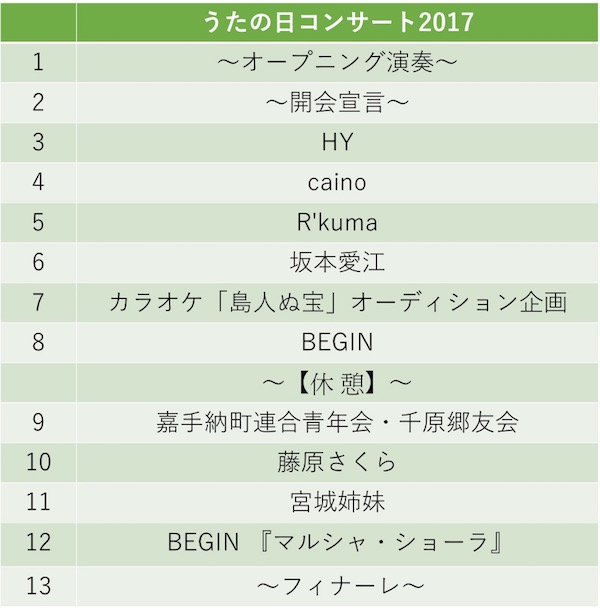 | | うたの日コンサート2017 |
|---|---|
| 1 | ～オープニング演奏～ |
| 2 | ～開会宣言～ |
| 3 | HY |
| 4 | caino |
| 5 | R'kuma |
| 6 | 坂本愛江 |
| 7 | カラオケ「島人ぬ宝」オーディション企画 |
| 8 | BEGIN |
| | ～【休 憩】～ |
| 9 | 嘉手納町連合青年会・千原郷友会 |
| 10 | 藤原さくら |
| 11 | 宮城姉妹 |
| 12 | BEGIN 『マルシャ・ショーラ』 |
| 13 | ～フィナーレ～ |